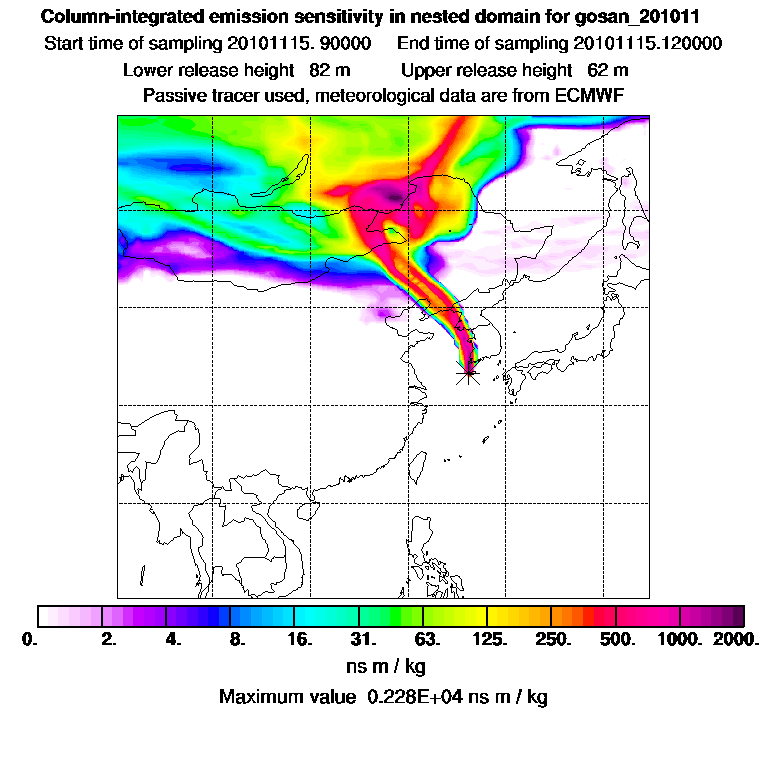 Column-integrated emission sensitivity in nested domain for gosan_201011

Start time of sampling 20101115. 90000 End time of sampling 20101115.120000

Lower release height 82 m Upper release height 62 m

Passive tracer used, meteorological data are from ECMWF

0. 2. 4. 8. 16. 31. 63. 125. 250. 500. 1000. 2000.

ns m / kg

Maximum value 0.228E+04 ns m / kg